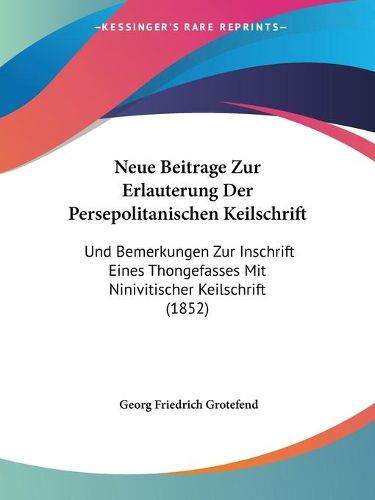 —KESSINGER'S RARE REPRINTS—

Neue Beitrage Zur Erlauterung Der Persepolitanischen Keilschrift

Und Bemerkungen Zur Inschrift Eines Thongefasses Mit Ninivitischer Keilschrift (1852)

Georg Friedrich Grotefend